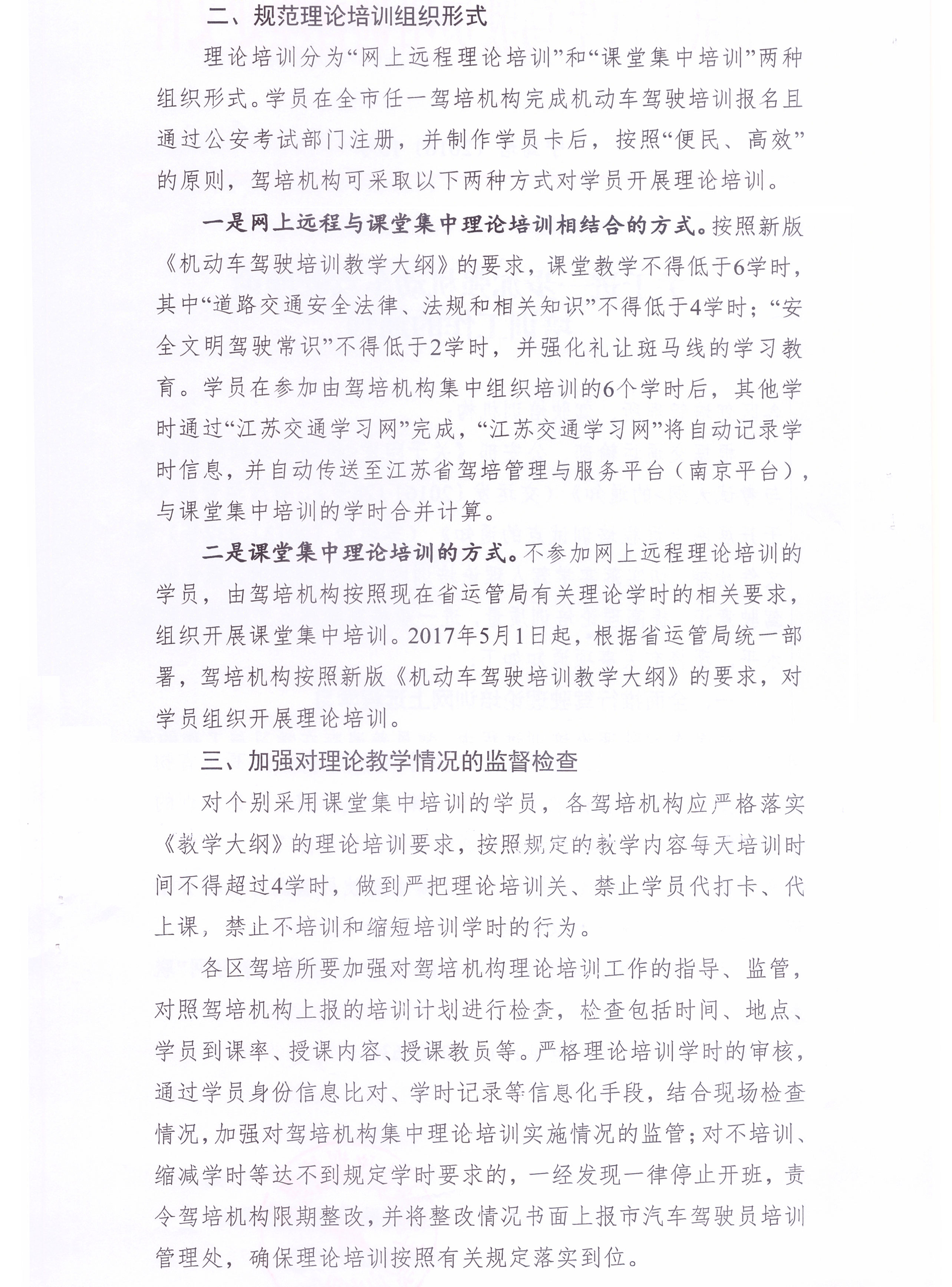 二、规范理论培训组织形式

理论培训分为“网上远程理论培训”和“课堂集中培训”两种组织形式。学员在全市任一驾培机构完成机动车驾驶培训报名且通过公安考试部门注册，并制作学员卡后，按照“便民、高效”的原则，驾培机构可采取以下两种方式对学员开展理论培训。

一是网上远程与课堂集中理论培训相结合的方式。按照新版《机动车驾驶培训教学大纲》的要求，课堂教学不得低于6学时，其中“道路交通安全法律、法规和相关知识”不得低于4学时；“安全文明驾驶常识”不得低于2学时，并强化礼让斑马线的学习教育。学员在参加由驾培机构集中组织培训的6个学时后，其他学时通过“江苏交通学习网”完成，“江苏交通学习网”将自动记录学时信息，并自动传送至江苏省驾培管理与服务平台（南京平台），与课堂集中培训的学时合并计算。

二是课堂集中理论培训的方式。不参加网上远程理论培训的学员，由驾培机构按照现在省运管局有关理论学时的相关要求，组织开展课堂集中培训。2017年5月1日起，根据省运管局统一部署，驾培机构按照新版《机动车驾驶培训教学大纲》的要求，对学员组织开展理论培训。

三、加强对理论教学情况的监督检查

对个别采用课堂集中培训的学员，各驾培机构应严格落实《教学大纲》的理论培训要求，按照规定的教学内容每天培训时间不得超过4学时，做到严把理论培训关、禁止学员代打卡、代上课，禁止不培训和缩短培训学时的行为。

各区驾培所要加强对驾培机构理论培训工作的指导、监管，对照驾培机构上报的培训计划进行检查，检查包括时间、地点、学员到课率、授课内容、授课教员等。严格理论培训学时的审核，通过学员身份信息比对、学时记录等信息化手段，结合现场检查情况，加强对驾培机构集中理论培训实施情况的监管；对不培训、缩减学时等达不到规定学时要求的，一经发现一律停止开班，责令驾培机构限期整改，并将整改情况书面上报市汽车驾驶员培训管理处，确保理论培训按照有关规定落实到位。